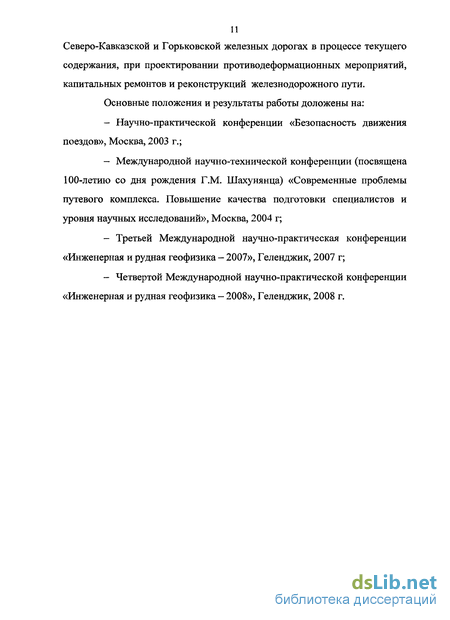 11

Северо-Кавказской и Горьковской железных дорогах в процессе текущего содержания, при проектировании противодеформационных мероприятий, капитальных ремонтов и реконструкций железнодорожного пути.

Основные положения и результаты работы доложены на:

– Научно-практической конференции «Безопасность движения поездов», Москва, 2003 г.;

– Международной научно-технической конференции (посвящена 100-летию со дня рождения Г.М. Шахунянца) «Современные проблемы путевого комплекса. Повышение качества подготовки специалистов и уровня научных исследований», Москва, 2004 г;

– Третьей Международной научно-практическая конференции «Инженерная и рудная геофизика – 2007», Геленджик, 2007 г;

– Четвертой Международной научно-практической конференции «Инженерная и рудная геофизика – 2008», Геленджик, 2008 г.

dsLib.net
библиотека диссертаций